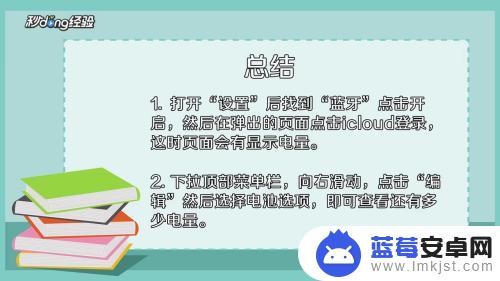 秒dong经验

总结

1. 打开“设置”后找到“蓝牙”点击开启，然后在弹出的页面点击icloud登录，这时页面会有显示电量。

2. 下拉顶部菜单栏，向右滑动，点击“编辑”然后选择电池选项，即可查看还有多少电量。

蓝莓安卓网
www.lmkjst.com